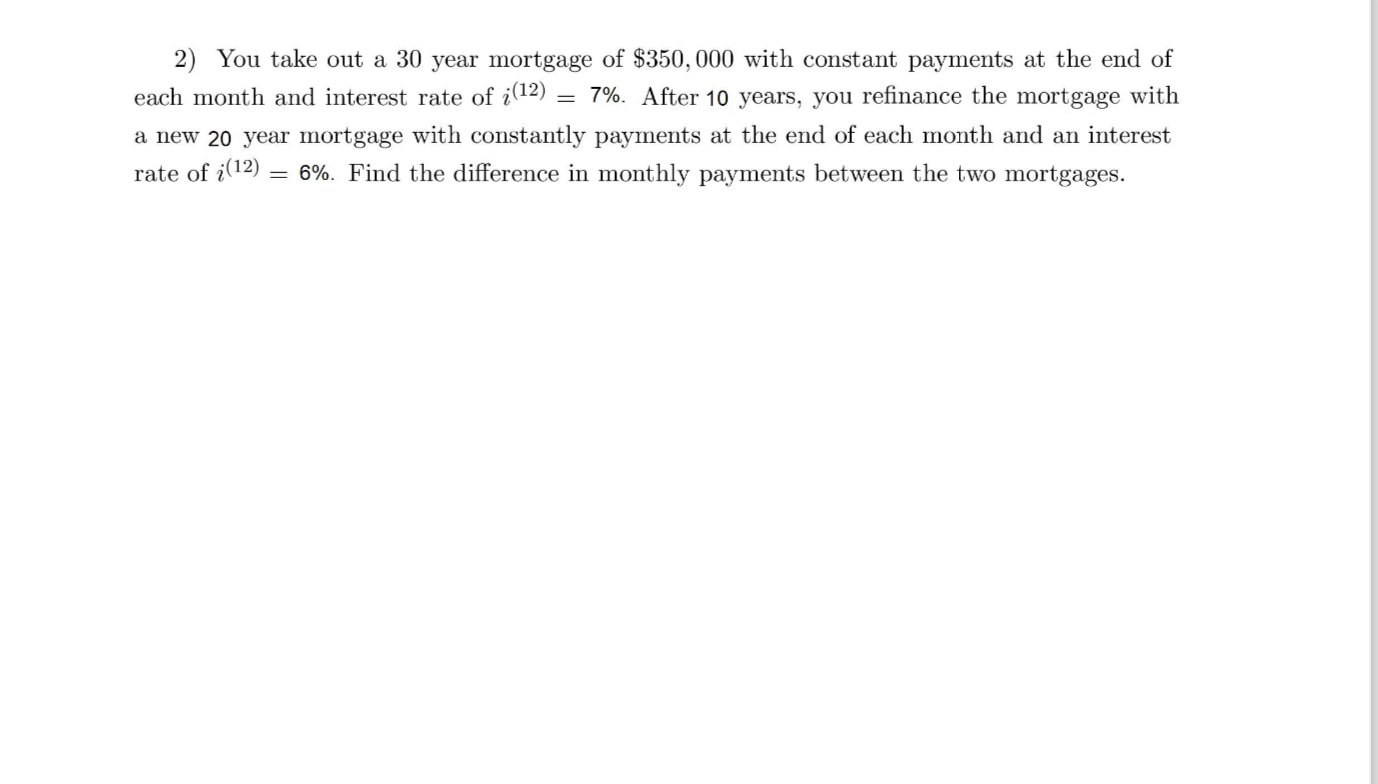 2) You take out a 30 year mortgage of \$350,000 with constant payments at the end of each month and interest rate of $i^{(12)} = 7\%$. After 10 years, you refinance the mortgage with a new 20 year mortgage with constantly payments at the end of each month and an interest rate of $i^{(12)} = 6\%$. Find the difference in monthly payments between the two mortgages.